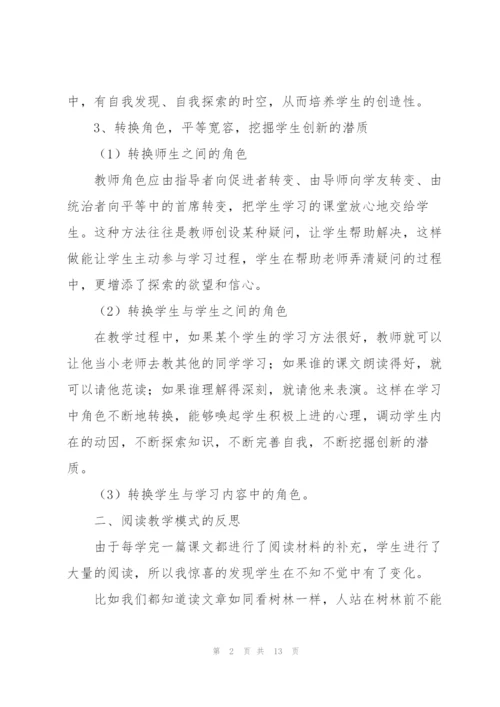 中，有自我发现、自我探索的时空，从而培养学生的创造性。

3、转换角色，平等宽容，挖掘学生创新的潜质

（1）转换师生之间的角色

教师角色应由指导者向促进者转变、由导师向学友转变、由统治者向平等中的首席转变，把学生学习的课堂放心地交给学生。这种方法往往是教师创设某种疑问，让学生帮助解决，这样做能让学生主动参与学习过程，学生在帮助老师弄清疑问的过程中，更增添了探索的欲望和信心。

（2）转换学生与学生之间的角色

在教学过程中，如果某个学生的学习方法很好，教师就可以让他当小老师去教其他的同学学习；如果谁的课文朗读得好，就可以请他范读；如果谁理解得深刻，就请他来表演。这样在学习中角色不断地转换，能够唤起学生积极上进的心理，调动学生内在的动因，不断探索知识，不断完善自我，不断挖掘创新的潜质。

（3）转换学生与学习内容中的角色。

二、阅读教学模式的反思

由于每学完一篇课文都进行了阅读材料的补充，学生进行了大量的阅读，所以我惊喜的发现学生在不知不觉中有了变化。

比如我们都知道读文章如同看树林一样，人站在树林前不能

第 2 页 共 13 页